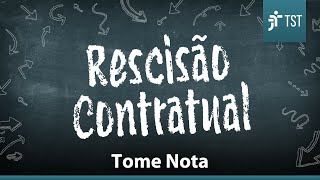 TST

Rescisão Contratual

Tome Nota